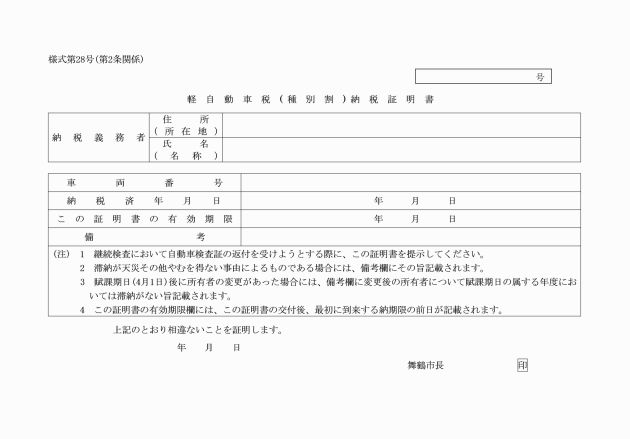 様式第28号(第2条関係)

号

軽自動車税(種別割)納税証明書

| 納税義務者 | 住所(所在地) | |
|---|---|---|
| | 氏名(名称) | |

| 車両番号 | |
|---|---|
| 納税済年月日 | 年　月　日 |
| この証明書の有効期限 | 年　月　日 |
| 備考 | |

(注)　1　継続検査において自動車検査証の返付を受けようとする際に、この証明書を提示してください。
2　滞納が天災その他やむを得ない事由によるものである場合には、備考欄にその旨記載されます。
3　賦課期日(4月1日)後に所有者の変更があった場合には、備考欄に変更後の所有者について賦課期日の属する年度においては滞納がない旨記載されます。
4　この証明書の有効期限欄には、この証明書の交付後、最初に到来する納期限の前日が記載されます。

上記のとおり相違ないことを証明します。

年　月　日

舞鶴市長　印